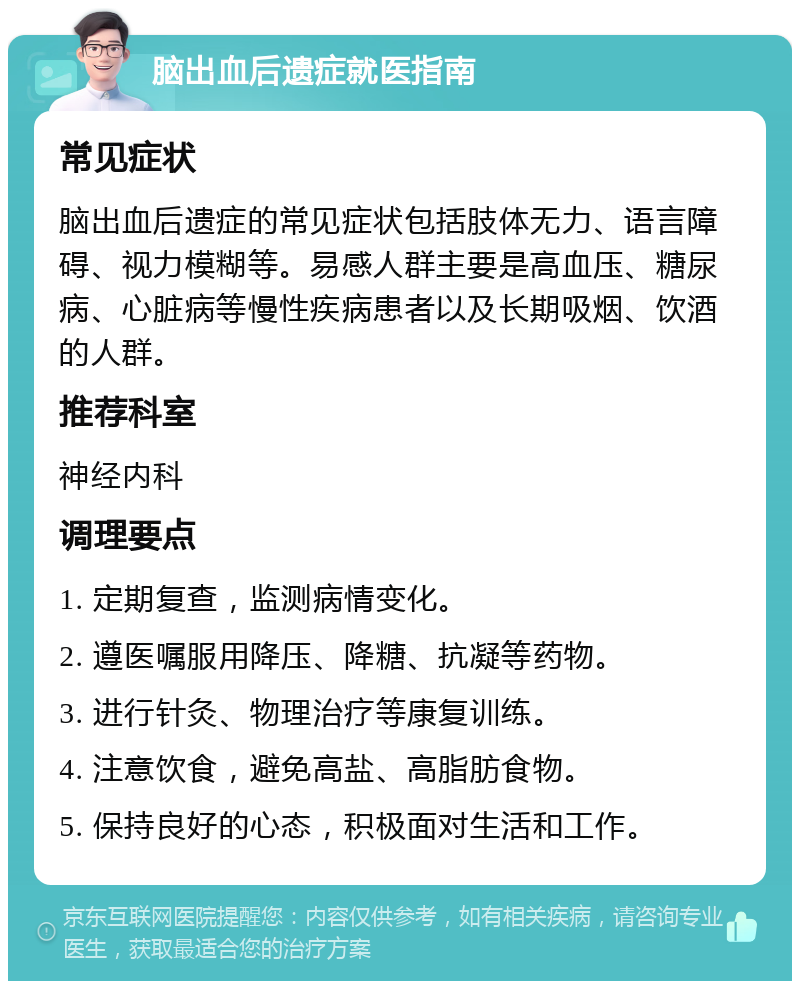 脑出血后遗症就医指南

常见症状

脑出血后遗症的常见症状包括肢体无力、语言障碍、视力模糊等。易感人群主要是高血压、糖尿病、心脏病等慢性疾病患者以及长期吸烟、饮酒的人群。

推荐科室

神经内科

调理要点

1. 定期复查，监测病情变化。

2. 遵医嘱服用降压、降糖、抗凝等药物。

3. 进行针灸、物理治疗等康复训练。

4. 注意饮食，避免高盐、高脂肪食物。

5. 保持良好的心态，积极面对生活和工作。

京东互联网医院提醒您：内容仅供参考，如有相关疾病，请咨询专业医生，获取最适合您的治疗方案